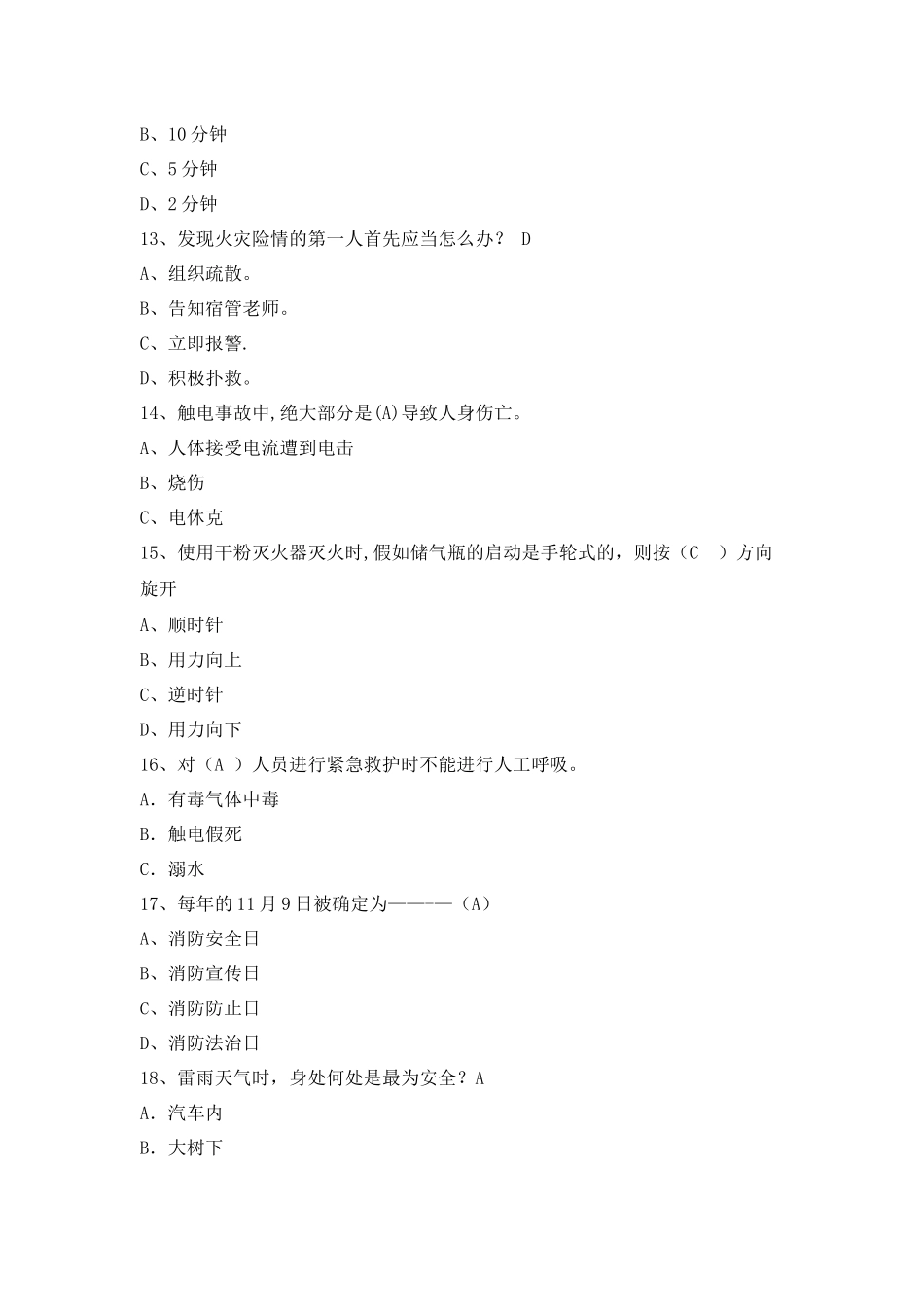 B、10 分钟
C、5 分钟
D、2 分钟
13、发现火灾险情的第一人首先应当怎么办？ D
A、组织疏散。
B、告知宿管老师。
C、立即报警.
D、积极扑救。
14、触电事故中,绝大部分是(A)导致人身伤亡。
A、人体接受电流遭到电击
B、烧伤
C、电休克
15、使用干粉灭火器灭火时,假如储气瓶的启动是手轮式的，则按（C ）方向旋开
A、顺时针
B、用力向上
C、逆时针
D、用力向下
16、对（A ）人员进行紧急救护时不能进行人工呼吸。
A．有毒气体中毒
B．触电假死
C．溺水
17、每年的 11 月 9 日被确定为————（A）
A、消防安全日
B、消防宣传日
C、消防防止日
D、消防法治日
18、雷雨天气时，身处何处是最为安全？A
A．汽车内
B．大树下